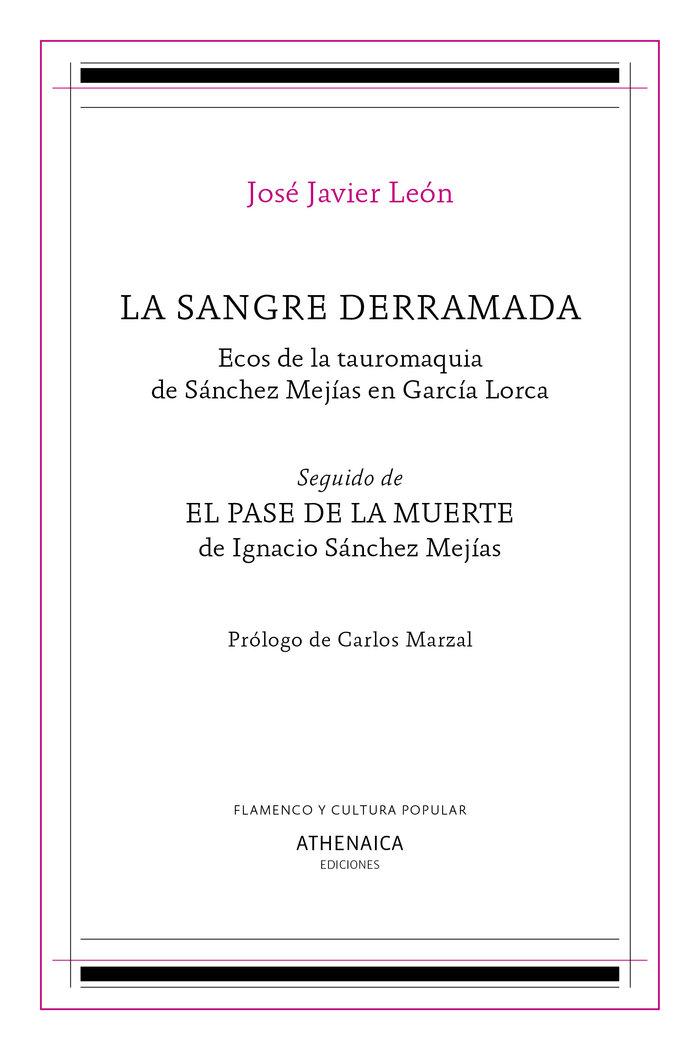 José Javier León

LA SANGRE DERRAMADA

Ecos de la tauromaquia
de Sánchez Mejías en García Lorca

Seguido de
EL PASE DE LA MUERTE
de Ignacio Sánchez Mejías

Prólogo de Carlos Marzal

FLAMENCO Y CULTURA POPULAR

ATHENAICA
EDICIONES